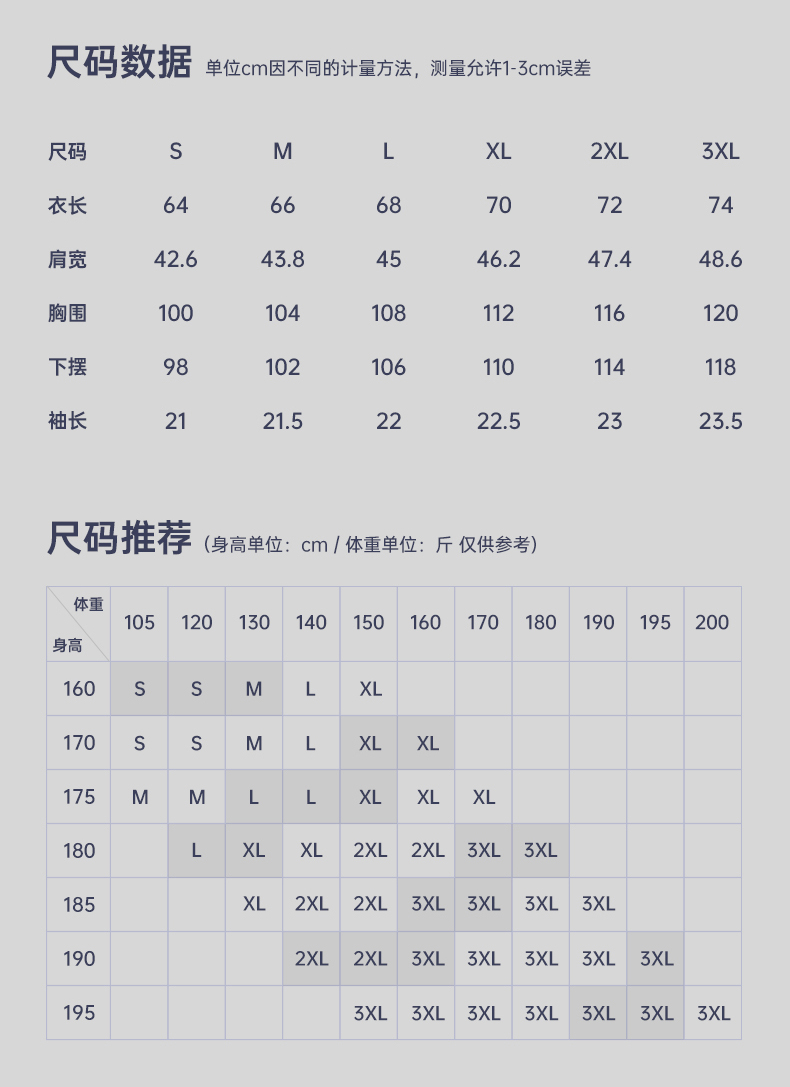 尺码数据 单位cm因不同的计量方法，测量允许1-3cm误差

| 尺码 | S | M | L | XL | 2XL | 3XL |
|---|---|---|---|---|---|---|
| 衣长 | 64 | 66 | 68 | 70 | 72 | 74 |
| 肩宽 | 42.6 | 43.8 | 45 | 46.2 | 47.4 | 48.6 |
| 胸围 | 100 | 104 | 108 | 112 | 116 | 120 |
| 下摆 | 98 | 102 | 106 | 110 | 114 | 118 |
| 袖长 | 21 | 21.5 | 22 | 22.5 | 23 | 23.5 |

尺码推荐（身高单位：cm / 体重单位：斤 仅供参考）

| 体重 身高 | 105 | 120 | 130 | 140 | 150 | 160 | 170 | 180 | 190 | 195 | 200 |
|---|---|---|---|---|---|---|---|---|---|---|---|
| 160 | S | S | M | L | XL | | | | | | |
| 170 | S | S | M | L | XL | XL | | | | | |
| 175 | M | M | L | L | XL | XL | XL | | | | |
| 180 | | L | XL | XL | 2XL | 2XL | 3XL | 3XL | | | |
| 185 | | | XL | 2XL | 2XL | 3XL | 3XL | 3XL | 3XL | | |
| 190 | | | | 2XL | 2XL | 3XL | 3XL | 3XL | 3XL | 3XL | |
| 195 | | | | | 3XL | 3XL | 3XL | 3XL | 3XL | 3XL | 3XL |